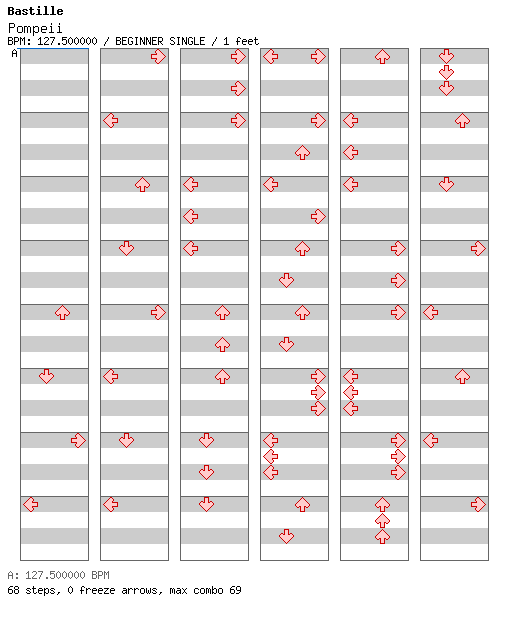 Bastille
Pompeii
BPM: 127.500000 / BEGINNER SINGLE / 1 feet
A

A: 127.500000 BPM
68 steps, 0 freeze arrows, max combo 69